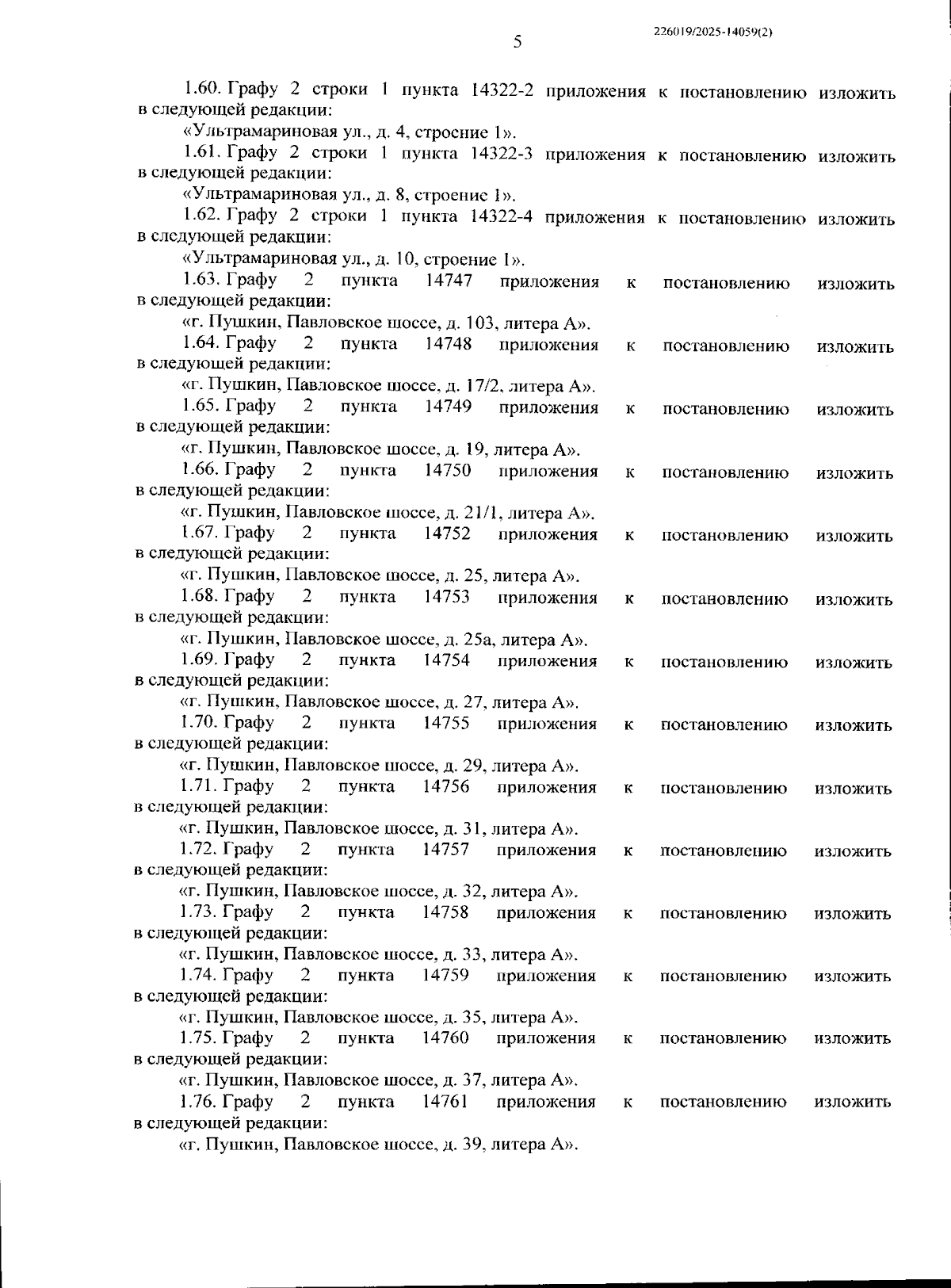 226019/2025-14059(2)

5

1.60. Графу 2 строки 1 пункта 14322-2 приложения к постановлению изложить в следующей редакции:

«Ультрамариновая ул., д. 4, строение 1».

1.61. Графу 2 строки 1 пункта 14322-3 приложения к постановлению изложить в следующей редакции:

«Ультрамариновая ул., д. 8, строение 1».

1.62. Графу 2 строки 1 пункта 14322-4 приложения к постановлению изложить в следующей редакции:

«Ультрамариновая ул., д. 10, строение 1».

1.63. Графу 2 пункта 14747 приложения к постановлению изложить в следующей редакции:

«г. Пушкин, Павловское шоссе, д. 103, литера А».

1.64. Графу 2 пункта 14748 приложения к постановлению изложить в следующей редакции:

«г. Пушкин, Павловское шоссе, д. 17/2, литера А».

1.65. Графу 2 пункта 14749 приложения к постановлению изложить в следующей редакции:

«г. Пушкин, Павловское шоссе, д. 19, литера А».

1.66. Графу 2 пункта 14750 приложения к постановлению изложить в следующей редакции:

«г. Пушкин, Павловское шоссе, д. 21/1, литера А».

1.67. Графу 2 пункта 14752 приложения к постановлению изложить в следующей редакции:

«г. Пушкин, Павловское шоссе, д. 25, литера А».

1.68. Графу 2 пункта 14753 приложения к постановлению изложить в следующей редакции:

«г. Пушкин, Павловское шоссе, д. 25а, литера А».

1.69. Графу 2 пункта 14754 приложения к постановлению изложить в следующей редакции:

«г. Пушкин, Павловское шоссе, д. 27, литера А».

1.70. Графу 2 пункта 14755 приложения к постановлению изложить в следующей редакции:

«г. Пушкин, Павловское шоссе, д. 29, литера А».

1.71. Графу 2 пункта 14756 приложения к постановлению изложить в следующей редакции:

«г. Пушкин, Павловское шоссе, д. 31, литера А».

1.72. Графу 2 пункта 14757 приложения к постановлению изложить в следующей редакции:

«г. Пушкин, Павловское шоссе, д. 32, литера А».

1.73. Графу 2 пункта 14758 приложения к постановлению изложить в следующей редакции:

«г. Пушкин, Павловское шоссе, д. 33, литера А».

1.74. Графу 2 пункта 14759 приложения к постановлению изложить в следующей редакции:

«г. Пушкин, Павловское шоссе, д. 35, литера А».

1.75. Графу 2 пункта 14760 приложения к постановлению изложить в следующей редакции:

«г. Пушкин, Павловское шоссе, д. 37, литера А».

1.76. Графу 2 пункта 14761 приложения к постановлению изложить в следующей редакции:

«г. Пушкин, Павловское шоссе, д. 39, литера А».